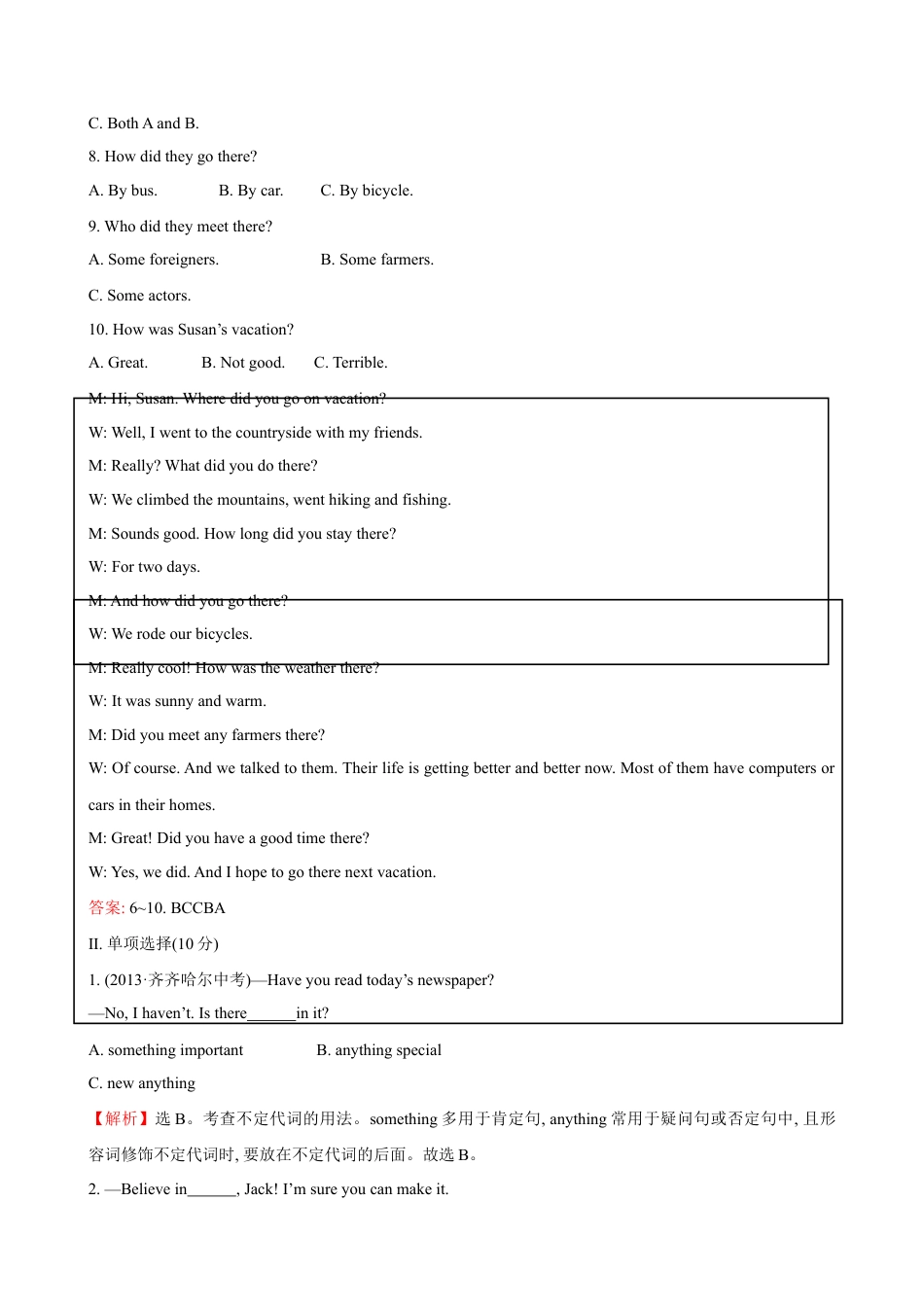 C. Both A and B.

8. How did they go there?

A. By bus.    B. By car.    C. By bicycle.

9. Who did they meet there?

A. Some foreigners.    B. Some farmers.

C. Some actors.

10. How was Susan's vacation?

A. Great.    B. Not good.    C. Terrible.

M: Hi, Susan. Where did you go on vacation?

W: Well, I went to the countryside with my friends.

M: Really? What did you do there?

W: We climbed the mountains, went hiking and fishing.

M: Sounds good. How long did you stay there?

W: For two days.

M: And how did you go there?

W: We rode our bicycles.

M: Really cool! How was the weather there?

W: It was sunny and warm.

M: Did you meet any farmers there?

W: Of course. And we talked to them. Their life is getting better and better now. Most of them have computers or cars in their homes.

M: Great! Did you have a good time there?

W: Yes, we did. And I hope to go there next vacation.

答案: 6~10. BCCBA

II. 单项选择(10分)

1. (2013·齐齐哈尔中考)—Have you read today's newspaper?

—No, I haven't. Is there____in it?

A. something important    B. anything special

C. new anything

【解析】选B。考查不定代词的用法。something多用于肯定句, anything常用于疑问句或否定句中, 且形容词修饰不定代词时, 要放在不定代词的后面。故选B。

2. —Believe in____, Jack! I'm sure you can make it.